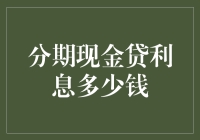 分期现金贷利息多少钱